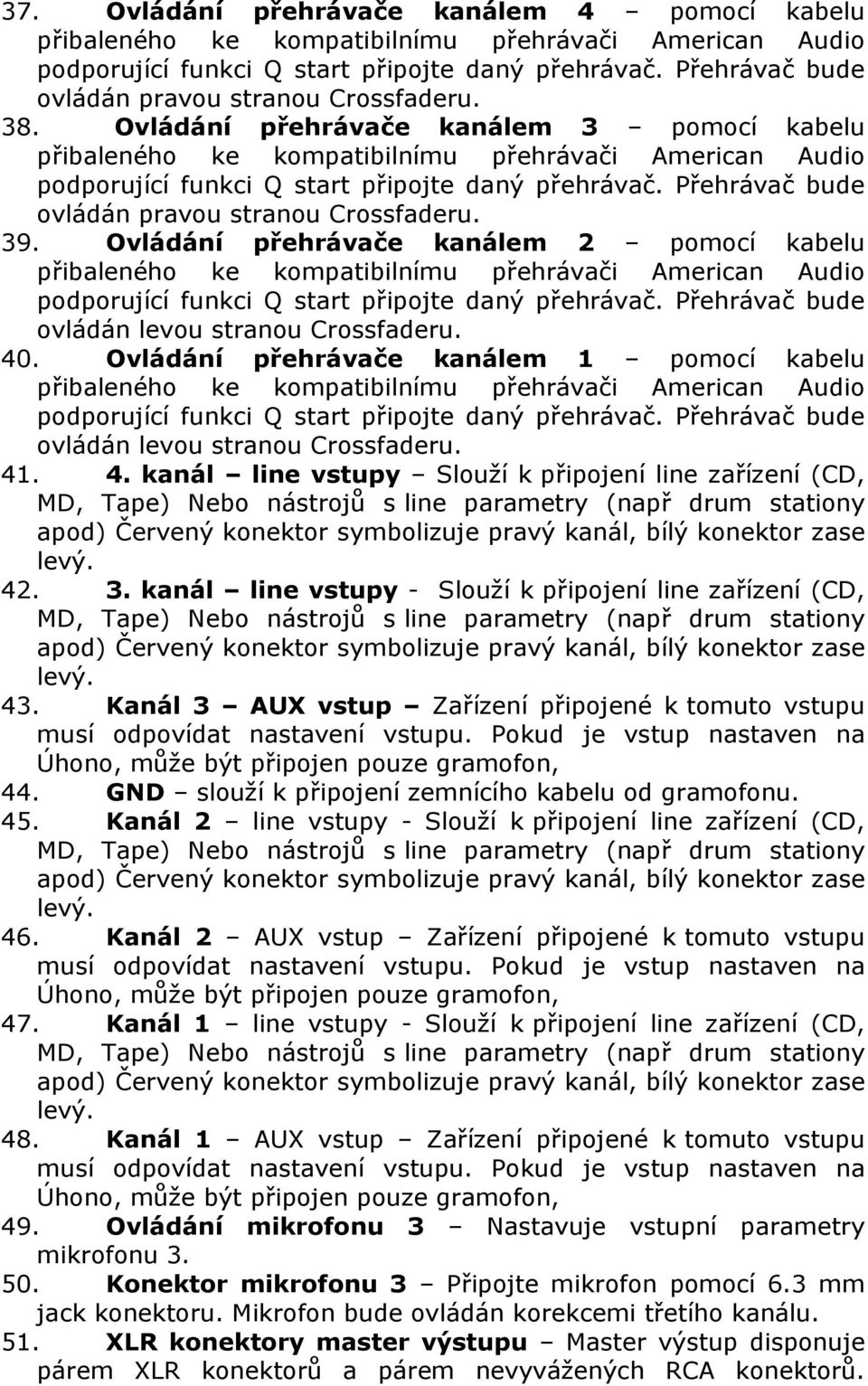 37. Ovládání přehrávače kanálem 4 – pomocí kabelu přibaleného ke kompatibilnímu přehrávači American Audio podporující funkci Q start připojte daný přehrávač. Přehrávač bude ovládán pravou stranou Crossfaderu.
38. Ovládání přehrávače kanálem 3 – pomocí kabelu přibaleného ke kompatibilnímu přehrávači American Audio podporující funkci Q start připojte daný přehrávač. Přehrávač bude ovládán pravou stranou Crossfaderu.
39. Ovládání přehrávače kanálem 2 – pomocí kabelu přibaleného ke kompatibilnímu přehrávači American Audio podporující funkci Q start připojte daný přehrávač. Přehrávač bude ovládán levou stranou Crossfaderu.
40. Ovládání přehrávače kanálem 1 – pomocí kabelu přibaleného ke kompatibilnímu přehrávači American Audio podporující funkci Q start připojte daný přehrávač. Přehrávač bude ovládán levou stranou Crossfaderu.
41. 4. kanál – line vstupy – Slouží k připojení line zařízení (CD, MD, Tape) Nebo nástrojů s line parametry (např drum stationy apod) Červený konektor symbolizuje pravý kanál, bílý konektor zase levý.
42. 3. kanál – line vstupy - Slouží k připojení line zařízení (CD, MD, Tape) Nebo nástrojů s line parametry (např drum stationy apod) Červený konektor symbolizuje pravý kanál, bílý konektor zase levý.
43. Kanál 3 – AUX vstup – Zařízení připojené k tomuto vstupu musí odpovídat nastavení vstupu. Pokud je vstup nastaven na Úhono, může být připojen pouze gramofon,
44. GND – slouží k připojení zemnícího kabelu od gramofonu.
45. Kanál 2 – line vstupy - Slouží k připojení line zařízení (CD, MD, Tape) Nebo nástrojů s line parametry (např drum stationy apod) Červený konektor symbolizuje pravý kanál, bílý konektor zase levý.
46. Kanál 2 – AUX vstup – Zařízení připojené k tomuto vstupu musí odpovídat nastavení vstupu. Pokud je vstup nastaven na Úhono, může být připojen pouze gramofon,
47. Kanál 1 – line vstupy - Slouží k připojení line zařízení (CD, MD, Tape) Nebo nástrojů s line parametry (např drum stationy apod) Červený konektor symbolizuje pravý kanál, bílý konektor zase levý.
48. Kanál 1 – AUX vstup – Zařízení připojené k tomuto vstupu musí odpovídat nastavení vstupu. Pokud je vstup nastaven na Úhono, může být připojen pouze gramofon,
49. Ovládání mikrofonu 3 – Nastavuje vstupní parametry mikrofonu 3.
50. Konektor mikrofonu 3 – Připojte mikrofon pomocí 6.3 mm jack konektoru. Mikrofon bude ovládán korekcemi třetího kanálu.
51. XLR konektory master výstupu – Master výstup disponuje párem XLR konektorů a párem nevyvážených RCA konektorů.